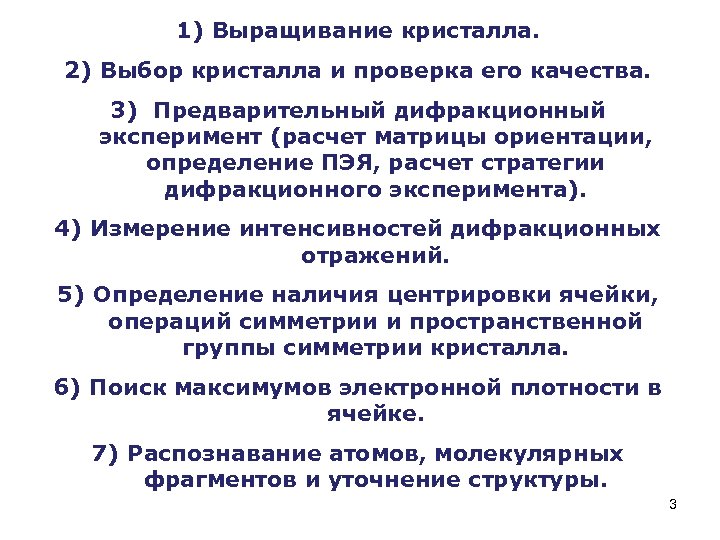 1) Выращивание кристалла.

2) Выбор кристалла и проверка его качества.

3) Предварительный дифракционный эксперимент (расчет матрицы ориентации, определение ПЭЯ, расчет стратегии дифракционного эксперимента).

4) Измерение интенсивностей дифракционных отражений.

5) Определение наличия центрировки ячейки, операций симметрии и пространственной группы симметрии кристалла.

6) Поиск максимумов электронной плотности в ячейке.

7) Распознавание атомов, молекулярных фрагментов и уточнение структуры.

3